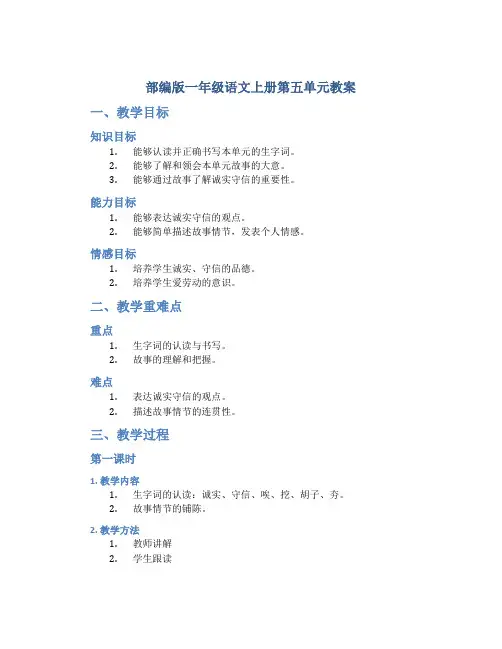 部编版一年级语文上册第五单元教案

一、教学目标

知识目标

1. 能够认读并正确书写本单元的生字词。
2. 能够了解和领会本单元故事的大意。
3. 能够通过故事了解诚实守信的重要性。

能力目标

1. 能够表达诚实守信的观点。
2. 能够简单描述故事情节，发表个人情感。

情感目标

1. 培养学生诚实、守信的品德。
2. 培养学生爱劳动的意识。

二、教学重难点

重点

1. 生字词的认读与书写。
2. 故事的理解和把握。

难点

1. 表达诚实守信的观点。
2. 描述故事情节的连贯性。

三、教学过程

第一课时

1. 教学内容

1. 生字词的认读：诚实、守信、唉、挖、胡子、夯。
2. 故事情节的铺陈。

2. 教学方法

1. 教师讲解
2. 学生跟读